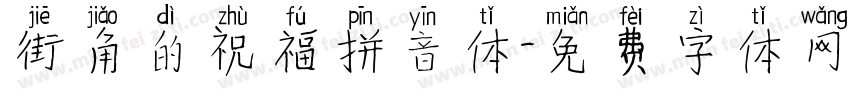 jiē jiǎo dì zhù fú pīn yīn tǐ miǎn fèi zì tǐ wǎng
街角的祝福拼音体-免费字体网